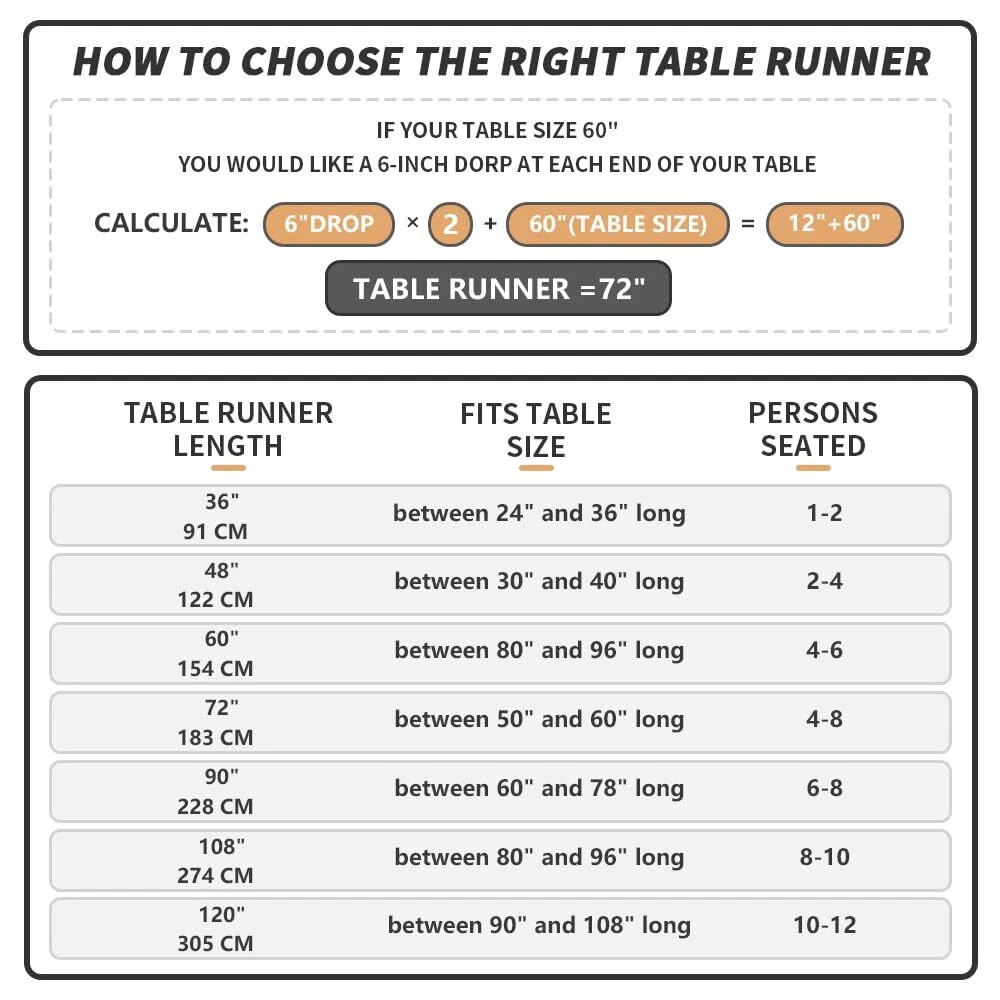 HOW TO CHOOSE THE RIGHT TABLE RUNNER

IF YOUR TABLE SIZE 60"
YOU WOULD LIKE A 6-INCH DORP AT EACH END OF YOUR TABLE

CALCULATE: 6"DROP × 2 + 60"(TABLE SIZE) = 12"+60"

TABLE RUNNER =72"

| TABLE RUNNER LENGTH | FITS TABLE SIZE | PERSONS SEATED |
|---|---|---|
| 36" 91 CM | between 24" and 36" long | 1-2 |
| 48" 122 CM | between 30" and 40" long | 2-4 |
| 60" 154 CM | between 80" and 96" long | 4-6 |
| 72" 183 CM | between 50" and 60" long | 4-8 |
| 90" 228 CM | between 60" and 78" long | 6-8 |
| 108" 274 CM | between 80" and 96" long | 8-10 |
| 120" 305 CM | between 90" and 108" long | 10-12 |